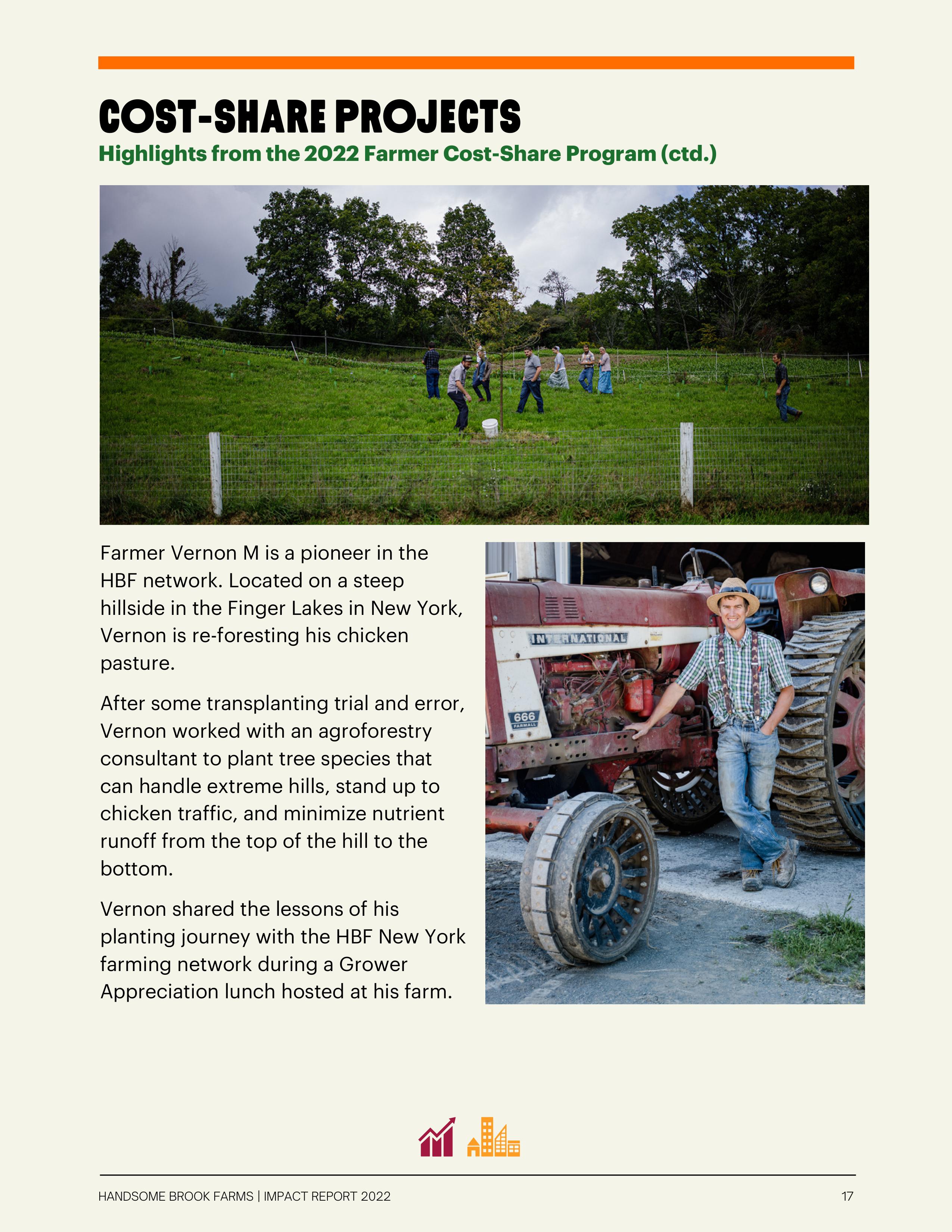 COST-SHARE PROJECTS

Highlights from the 2022 Farmer Cost-Share Program (ctd.)

Farmer Vernon M is a pioneer in the HBF network. Located on a steep hillside in the Finger Lakes in New York, Vernon is re-foresting his chicken pasture.

After some transplanting trial and error, Vernon worked with an agroforestry consultant to plant tree species that can handle extreme hills, stand up to chicken traffic, and minimize nutrient runoff from the top of the hill to the bottom.

Vernon shared the lessons of his planting journey with the HBF New York farming network during a Grower Appreciation lunch hosted at his farm.

INTERNATIONAL

666
FARMALL

HANDSOME BROOK FARMS | IMPACT REPORT 2022

17